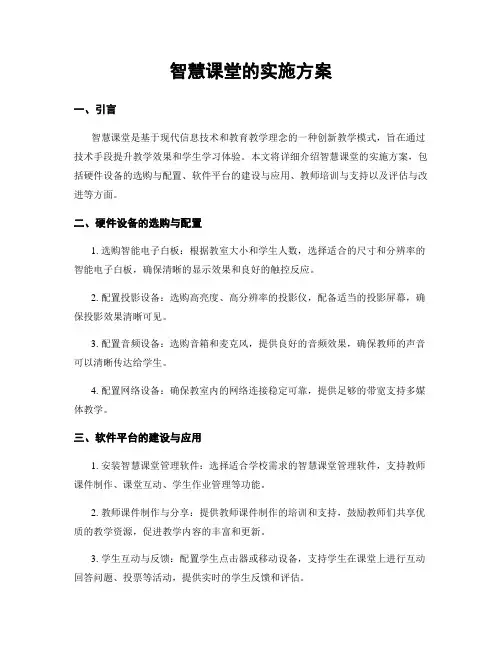 智慧课堂的实施方案

一、引言

智慧课堂是基于现代信息技术和教育教学理念的一种创新教学模式，旨在通过技术手段提升教学效果和学生学习体验。本文将详细介绍智慧课堂的实施方案，包括硬件设备的选购与配置、软件平台的建设与应用、教师培训与支持以及评估与改进等方面。

二、硬件设备的选购与配置

1. 选购智能电子白板：根据教室大小和学生人数，选择适合的尺寸和分辨率的智能电子白板，确保清晰的显示效果和良好的触控反应。

2. 配置投影设备：选购高亮度、高分辨率的投影仪，配备适当的投影屏幕，确保投影效果清晰可见。

3. 配置音频设备：选购音箱和麦克风，提供良好的音频效果，确保教师的声音可以清晰传达给学生。

4. 配置网络设备：确保教室内的网络连接稳定可靠，提供足够的带宽支持多媒体教学。

三、软件平台的建设与应用

1. 安装智慧课堂管理软件：选择适合学校需求的智慧课堂管理软件，支持教师课件制作、课堂互动、学生作业管理等功能。

2. 教师课件制作与分享：提供教师课件制作的培训和支持，鼓励教师们共享优质的教学资源，促进教学内容的丰富和更新。

3. 学生互动与反馈：配置学生点击器或移动设备，支持学生在课堂上进行互动回答问题、投票等活动，提供实时的学生反馈和评估。